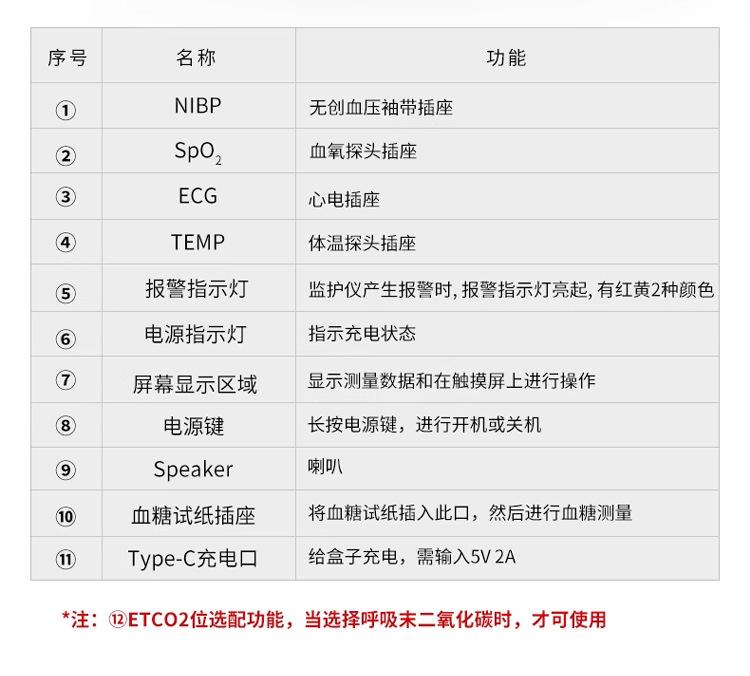 | 序号 | 名称 | 功能 |
|---|---|---|
| ① | NIBP | 无创血压袖带插座 |
| ② | $SpO_2$ | 血氧探头插座 |
| ③ | ECG | 心电插座 |
| ④ | TEMP | 体温探头插座 |
| ⑤ | 报警指示灯 | 监护仪产生报警时, 报警指示灯亮起, 有红黄2种颜色 |
| ⑥ | 电源指示灯 | 指示充电状态 |
| ⑦ | 屏幕显示区域 | 显示测量数据和在触摸屏上进行操作 |
| ⑧ | 电源键 | 长按电源键，进行开机或关机 |
| ⑨ | Speaker | 喇叭 |
| ⑩ | 血糖试纸插座 | 将血糖试纸插入此口，然后进行血糖测量 |
| ⑪ | Type-C充电口 | 给盒子充电，需输入5V 2A |

*注：⑫ETCO2位选配功能，当选择呼吸末二氧化碳时，才可使用